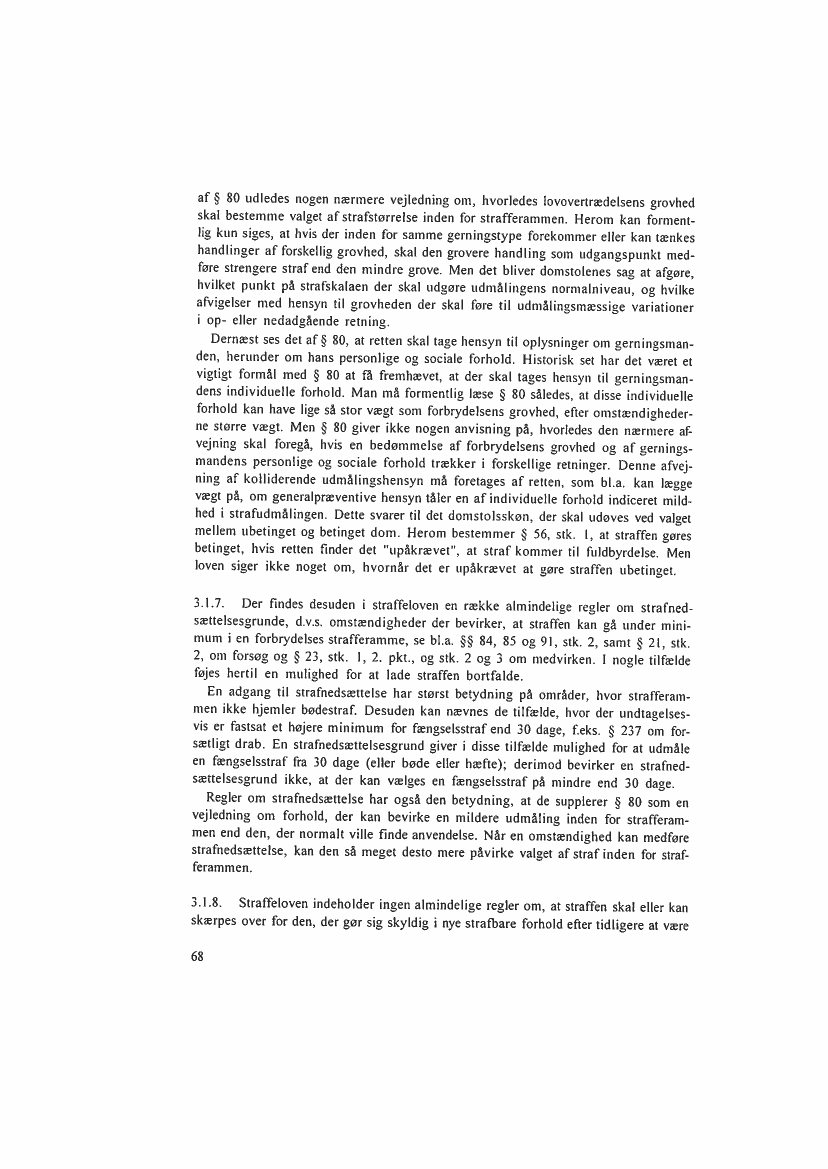 af § 80 udledes nogen nærmere vejledning om, hvorledes lovovertrædelsens grovhed skal bestemme valget af strafstørrelse inden for strafferammen. Herom kan formentlig kun siges, at hvis der inden for samme gerningstype forekommer eller kan tænkes handlinger af forskellig grovhed, skal den grovere handling som udgangspunkt medføre strengere straf end den mindre grove. Men det bliver domstolenes sag at afgøre, hvilket punkt på strafskalaen der skal udgøre udmålingens normalniveau, og hvilke afvigelser med hensyn til grovheden der skal føre til udmålingsmæssige variationer i op- eller nedadgående retning.

Dernæst ses det af § 80, at retten skal tage hensyn til oplysninger om gerningsmanden, herunder om hans personlige og sociale forhold. Historisk set har det været et vigtigt formål med § 80 at få fremhævet, at der skal tages hensyn til gerningsmandens individuelle forhold. Man må formentlig læse § 80 således, at disse individuelle forhold kan have lige så stor vægt som forbrydelsens grovhed, efter omstændighederne større vægt. Men § 80 giver ikke nogen anvisning på, hvorledes den nærmere afvejning skal foregå, hvis en bedømmelse af forbrydelsens grovhed og af gerningsmandens personlige og sociale forhold trækker i forskellige retninger. Denne afvejning af kolliderende udmålingshensyn må foretages af retten, som bl.a. kan lægge vægt på, om generalpræventive hensyn tåler en af individuelle forhold indiceret mildhed i strafudmålingen. Dette svarer til det domstolsskøn, der skal udøves ved valget mellem ubetinget og betinget dom. Herom bestemmer § 56, stk. 1, at straffen gøres betinget, hvis retten finder det "upåkrævet", at straf kommer til fuldbyrdelse. Men loven siger ikke noget om, hvornår det er upåkrævet at gøre straffen ubetinget.

3.1.7. Der findes desuden i straffeloven en række almindelige regler om strafnedsættelsesgrunde, d.v.s. omstændigheder der bevirker, at straffen kan gå under minimum i en forbrydelses strafferamme, se bl.a. §§ 84, 85 og 91, stk. 2, samt § 21, stk. 2, om forsøg og § 23, stk. 1, 2. pkt., og stk. 2 og 3 om medvirken. I nogle tilfælde føjes hertil en mulighed for at lade straffen bortfalde.

En adgang til strafnedsættelse har størst betydning på områder, hvor strafferammen ikke hjemler bødestraf. Desuden kan nævnes de tilfælde, hvor der undtagelsesvis er fastsat et højere minimum for fængselsstraf end 30 dage, f.eks. § 237 om forsætligt drab. En strafnedsættelsesgrund giver i disse tilfælde mulighed for at udmåle en fængselsstraf fra 30 dage (eller bøde eller hæfte); derimod bevirker en strafnedsættelsesgrund ikke, at der kan vælges en fængselsstraf på mindre end 30 dage.

Regler om strafnedsættelse har også den betydning, at de supplerer § 80 som en vejledning om forhold, der kan bevirke en mildere udmåling inden for strafferammen end den, der normalt ville finde anvendelse. Når en omstændighed kan medføre strafnedsættelse, kan den så meget desto mere påvirke valget af straf inden for strafferammen.

3.1.8. Straffeloven indeholder ingen almindelige regler om, at straffen skal eller kan skærpes over for den, der gør sig skyldig i nye strafbare forhold efter tidligere at være

68